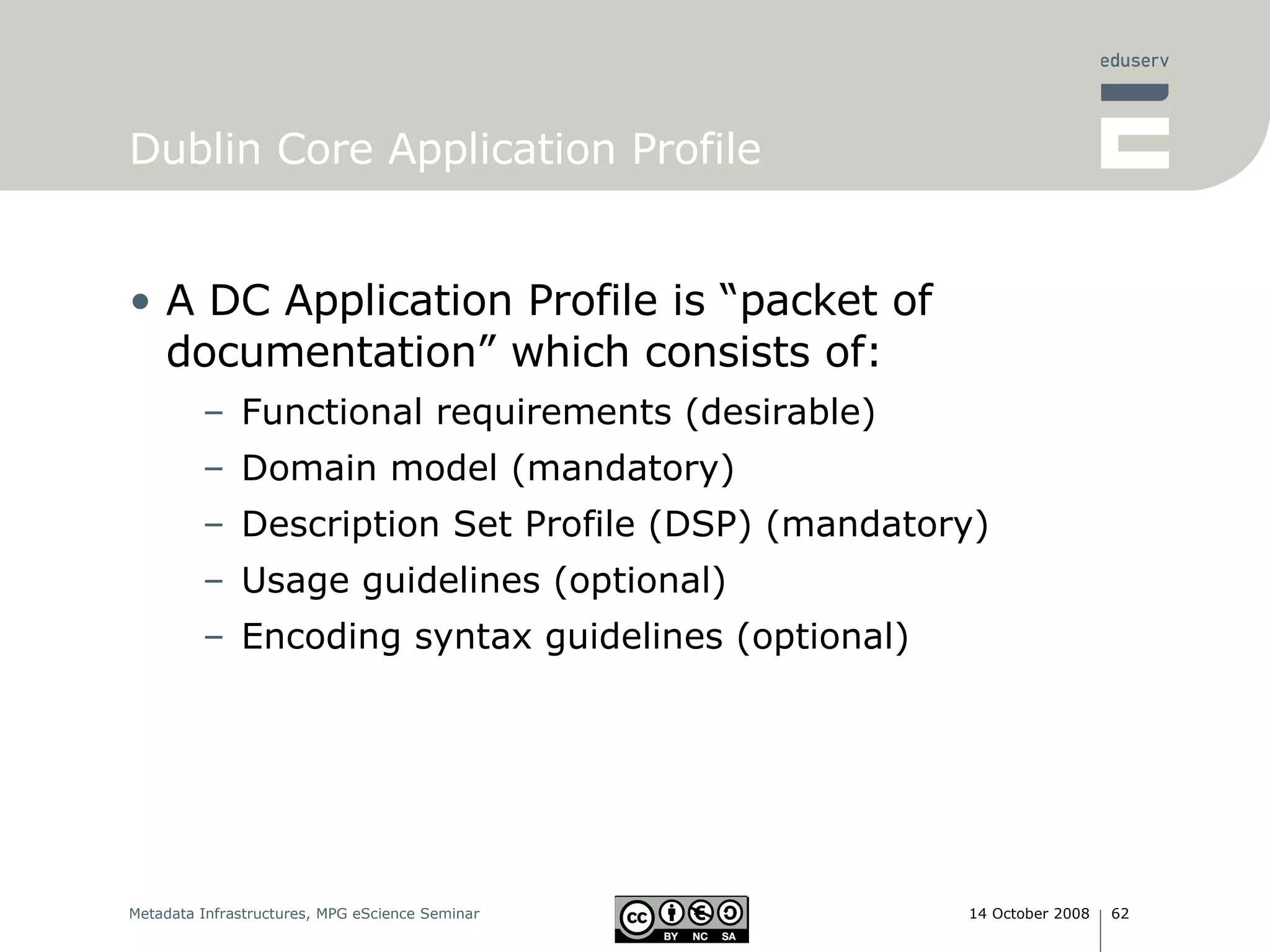 eduserv

Dublin Core Application Profile

• A DC Application Profile is “packet of documentation” which consists of:
– Functional requirements (desirable)
– Domain model (mandatory)
– Description Set Profile (DSP) (mandatory)
– Usage guidelines (optional)
– Encoding syntax guidelines (optional)

Metadata Infrastructures, MPG eScience Seminar

cc BY NC SA

14 October 2008 62